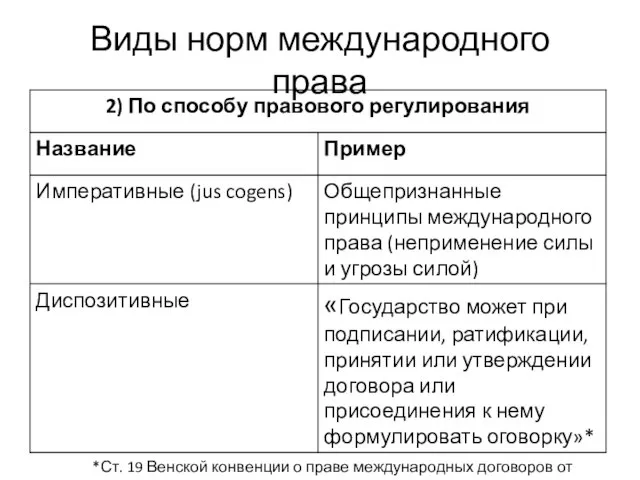 Виды норм международного права

| 2) По способу правового регулирования | |
|---|---|
| Название | Пример |
| Императивные (jus cogens) | Общепризнанные принципы международного права (неприменение силы и угрозы силой) |
| Диспозитивные | «Государство может при подписании, ратификации, принятии или утверждении договора или присоединения к нему формулировать оговорку»* |

*Ст. 19 Венской конвенции о праве международных договоров от